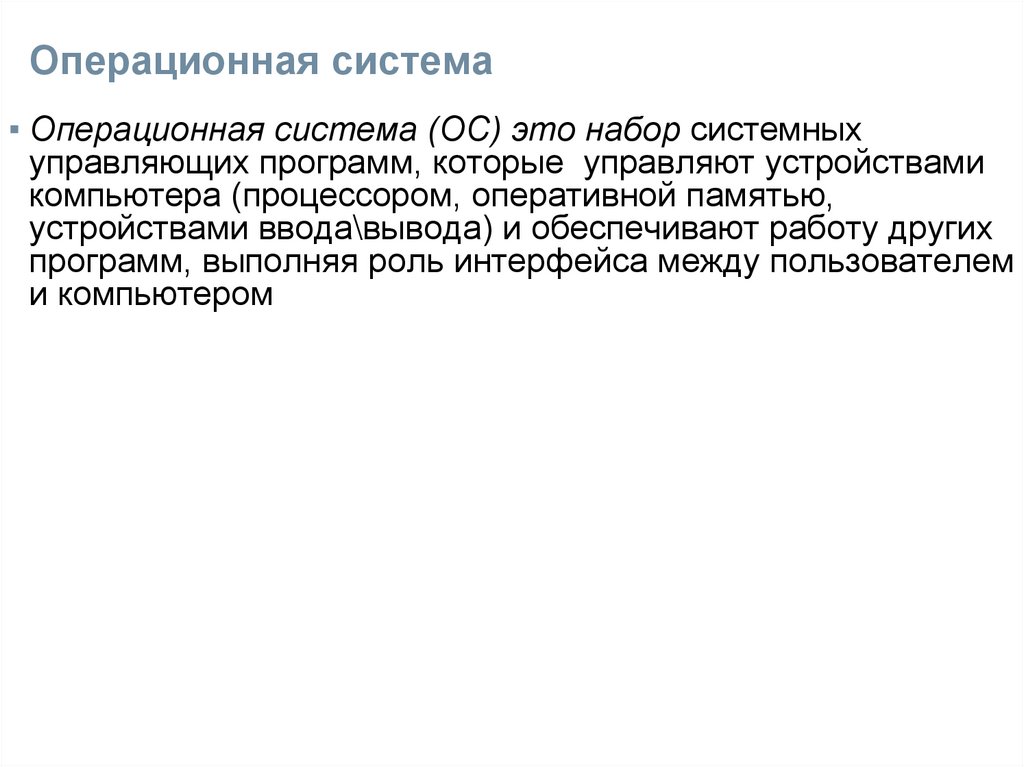 Операционная система

▪ Операционная система (ОС) это набор системных управляющих программ, которые управляют устройствами компьютера (процессором, оперативной памятью, устройствами ввода\вывода) и обеспечивают работу других программ, выполняя роль интерфейса между пользователем и компьютером